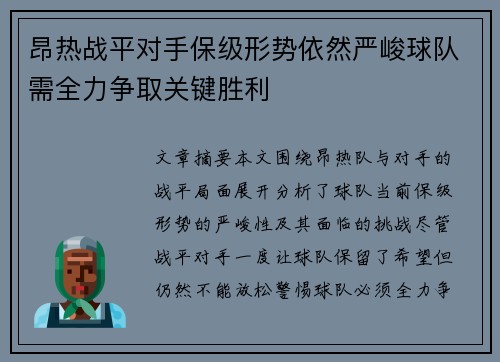 昂热战平对手保级形势依然严峻球队需全力争取关键胜利

文章摘要本文围绕昂热队与对手的战平局面展开分析了球队当前保级形势的严峻性及其面临的挑战尽管战平对手一度让球队保留了希望但仍然不能放松警惕球队必须全力争